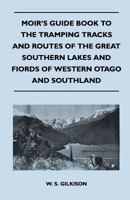 MOIR'S GUIDE BOOK TO THE TRAMPING TRACKS AND ROUTES OF THE GREAT SOUTHERN LAKES AND FIORDS OF WESTERN OTAGO AND SOUTHLAND

W. S. GILKISON